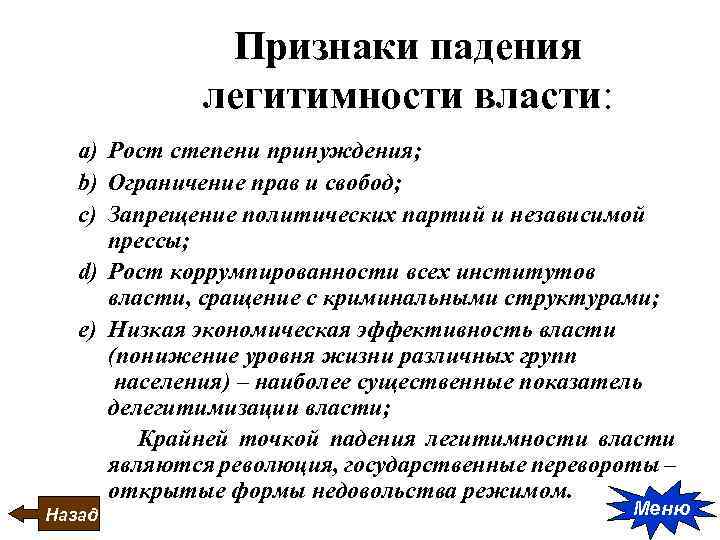 Признаки падения легитимности власти:

a) Рост степени принуждения;
b) Ограничение прав и свобод;
c) Запрещение политических партий и независимой прессы;
d) Рост коррумпированности всех институтов власти, сращение с криминальными структурами;
e) Низкая экономическая эффективность власти (понижение уровня жизни различных групп населения) – наиболее существенные показатель делегитимизации власти;

Крайней точкой падения легитимности власти являются революция, государственные перевороты – открытые формы недовольства режимом.

Назад

Меню